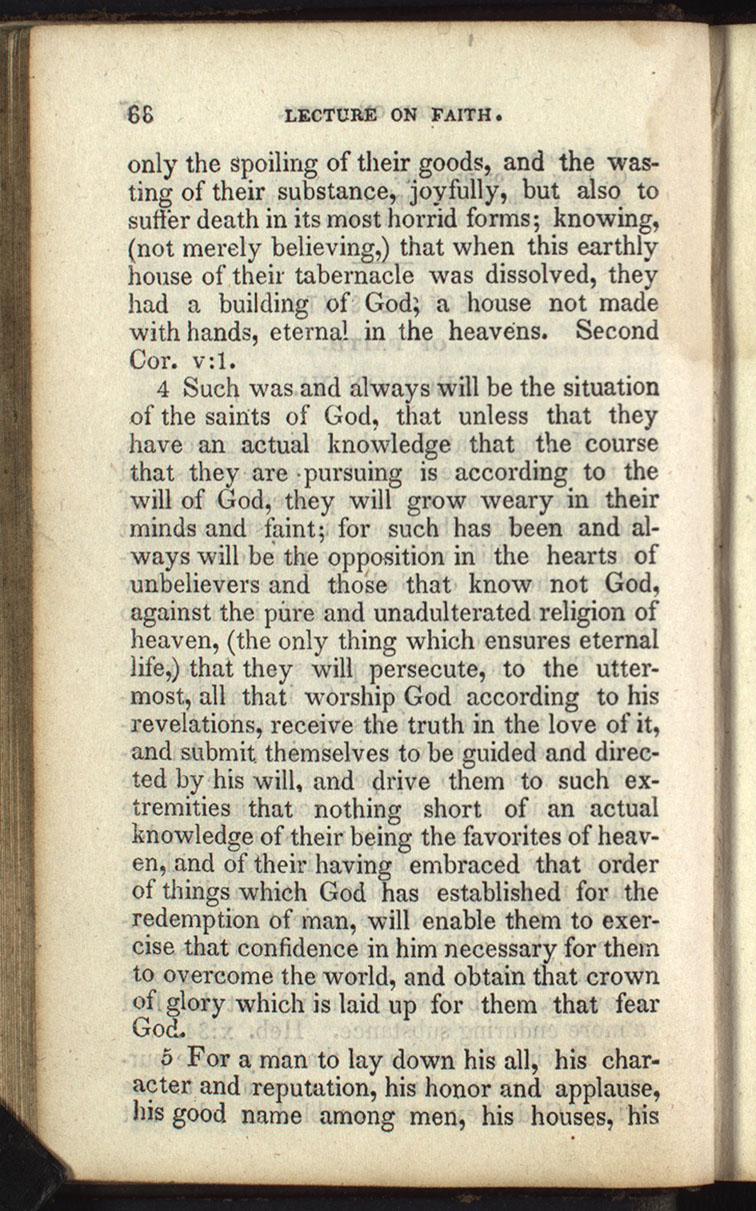 66 LECTURE ON FAITH.

only the spoiling of their goods, and the wasting of their substance, joyfully, but also to suffer death in its most horrid forms; knowing, (not merely believing,) that when this earthly house of their tabernacle was dissolved, they had a building of God; a house not made with hands, eternal in the heavens. Second Cor. v:1.

4 Such was and always will be the situation of the saints of God, that unless that they have an actual knowledge that the course that they are pursuing is according to the will of God, they will grow weary in their minds and faint; for such has been and always will be the opposition in the hearts of unbelievers and those that know not God, against the pure and unadulterated religion of heaven, (the only thing which ensures eternal life,) that they will persecute, to the uttermost, all that worship God according to his revelations, receive the truth in the love of it, and submit themselves to be guided and directed by his will, and drive them to such extremities that nothing short of an actual knowledge of their being the favorites of heaven, and of their having embraced that order of things which God has established for the redemption of man, will enable them to exercise that confidence in him necessary for them to overcome the world, and obtain that crown of glory which is laid up for them that fear God.

5 For a man to lay down his all, his character and reputation, his honor and applause, his good name among men, his houses, his